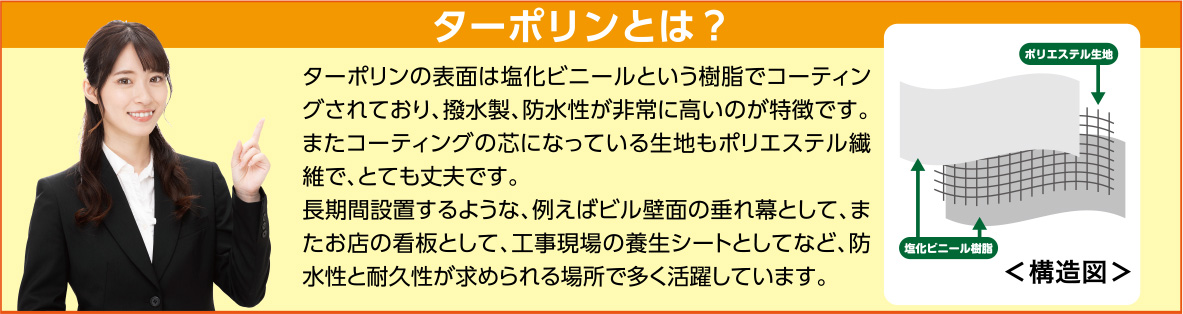 ターポリンとは？

ターポリンの表面は塩化ビニールという樹脂でコーティングされており、撥水製、防水性が非常に高いのが特徴です。またコーティングの芯になっている生地もポリエステル繊維で、とても丈夫です。
長期間設置するような、例えばビル壁面の垂れ幕として、またお店の看板として、工事現場の養生シートとしてなど、防水性と耐久性が求められる場所で多く活躍しています。

ポリエステル生地

塩化ビニール樹脂

＜構造図＞